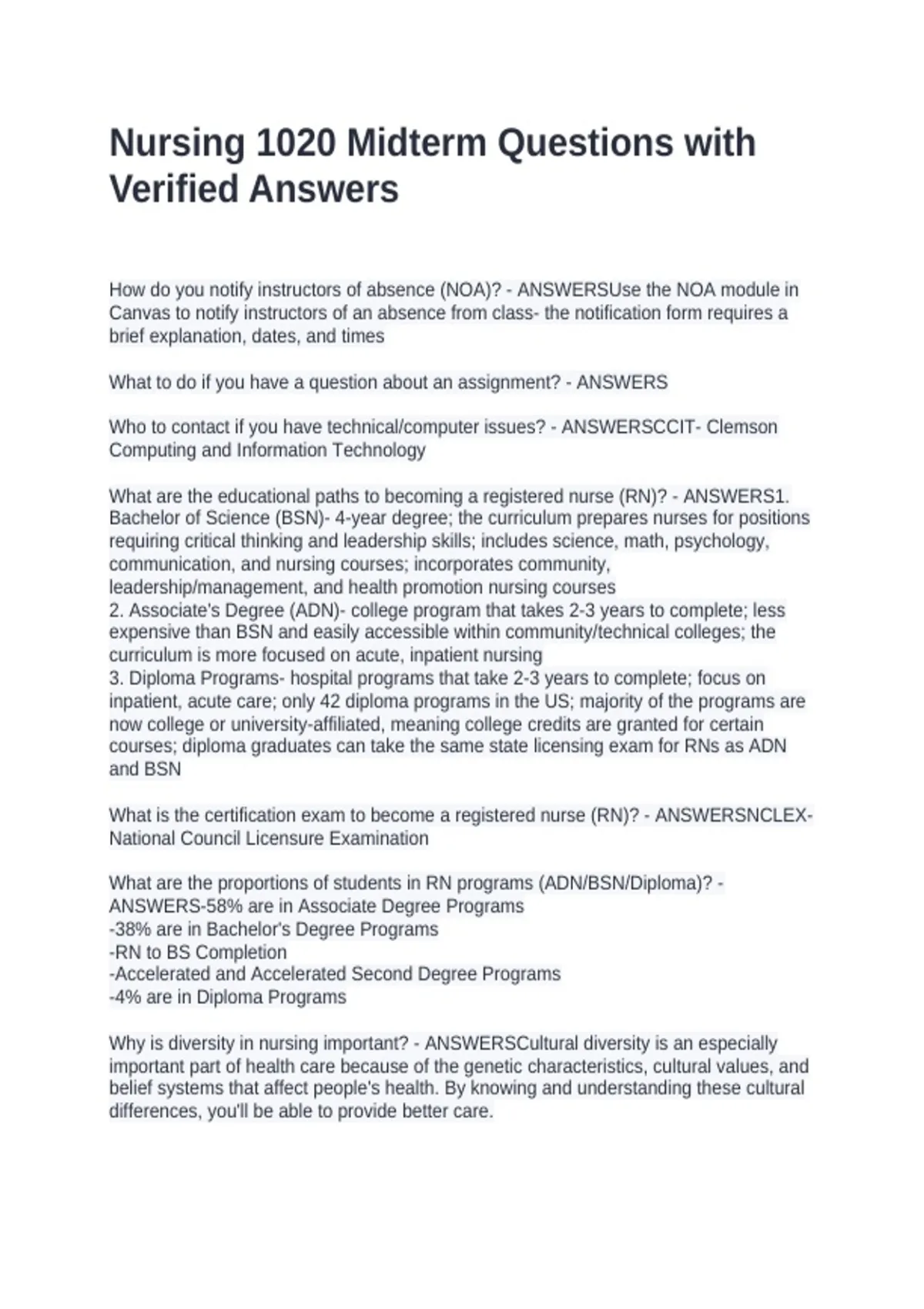 Nursing 1020 Midterm Questions with Verified Answers

How do you notify instructors of absence (NOA)? - ANSWERSUse the NOA module in Canvas to notify instructors of an absence from class- the notification form requires a brief explanation, dates, and times

What to do if you have a question about an assignment? - ANSWERS

Who to contact if you have technical/computer issues? - ANSWERSCCIT- Clemson Computing and Information Technology

What are the educational paths to becoming a registered nurse (RN)? - ANSWERS1. Bachelor of Science (BSN)- 4-year degree; the curriculum prepares nurses for positions requiring critical thinking and leadership skills; includes science, math, psychology, communication, and nursing courses; incorporates community, leadership/management, and health promotion nursing courses
2. Associate's Degree (ADN)- college program that takes 2-3 years to complete; less expensive than BSN and easily accessible within community/technical colleges; the curriculum is more focused on acute, inpatient nursing
3. Diploma Programs- hospital programs that take 2-3 years to complete; focus on inpatient, acute care; only 42 diploma programs in the US; majority of the programs are now college or university-affiliated, meaning college credits are granted for certain courses; diploma graduates can take the same state licensing exam for RNs as ADN and BSN

What is the certification exam to become a registered nurse (RN)? - ANSWERSNCLEX- National Council Licensure Examination

What are the proportions of students in RN programs (ADN/BSN/Diploma)? - ANSWERS-58% are in Associate Degree Programs
-38% are in Bachelor's Degree Programs
-RN to BS Completion
-Accelerated and Accelerated Second Degree Programs
-4% are in Diploma Programs

Why is diversity in nursing important? - ANSWERSCultural diversity is an especially important part of health care because of the genetic characteristics, cultural values, and belief systems that affect people's health. By knowing and understanding these cultural differences, you'll be able to provide better care.